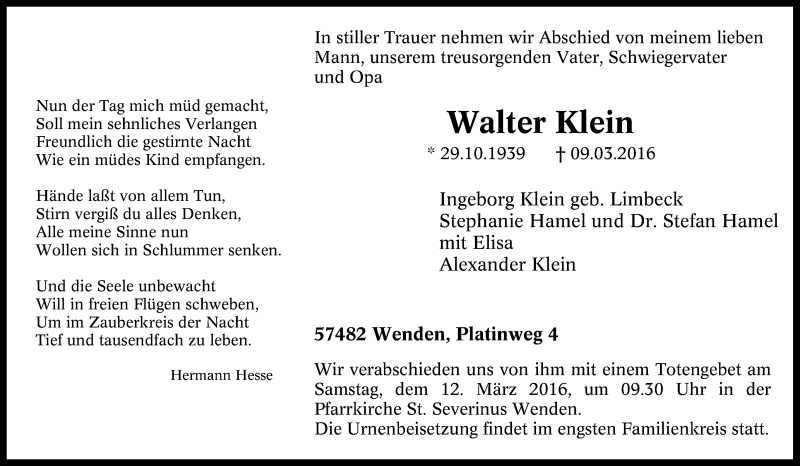 Nun der Tag mich müd gemacht,
Soll mein sehnliches Verlangen
Freundlich die gestirnte Nacht
Wie ein müdes Kind empfangen.

Hände laßt von allem Tun,
Stirn vergiß du alles Denken,
Alle meine Sinne nun
Wollen sich in Schlummer senken.

Und die Seele unbewacht
Will in freien Flügen schweben,
Um im Zauberkreis der Nacht
Tief und tausendfach zu leben.

Hermann Hesse

In stiller Trauer nehmen wir Abschied von meinem lieben Mann, unserem treusorgenden Vater, Schwiegervater und Opa

Walter Klein

* 29.10.1939 † 09.03.2016

Ingeborg Klein geb. Limbeck
Stephanie Hamel und Dr. Stefan Hamel mit Elisa
Alexander Klein

57482 Wenden, Platinweg 4

Wir verabschieden uns von ihm mit einem Totengebet am Samstag, dem 12. März 2016, um 09.30 Uhr in der Pfarrkirche St. Severinus Wenden.
Die Urnenbeisetzung findet im engsten Familienkreis statt.